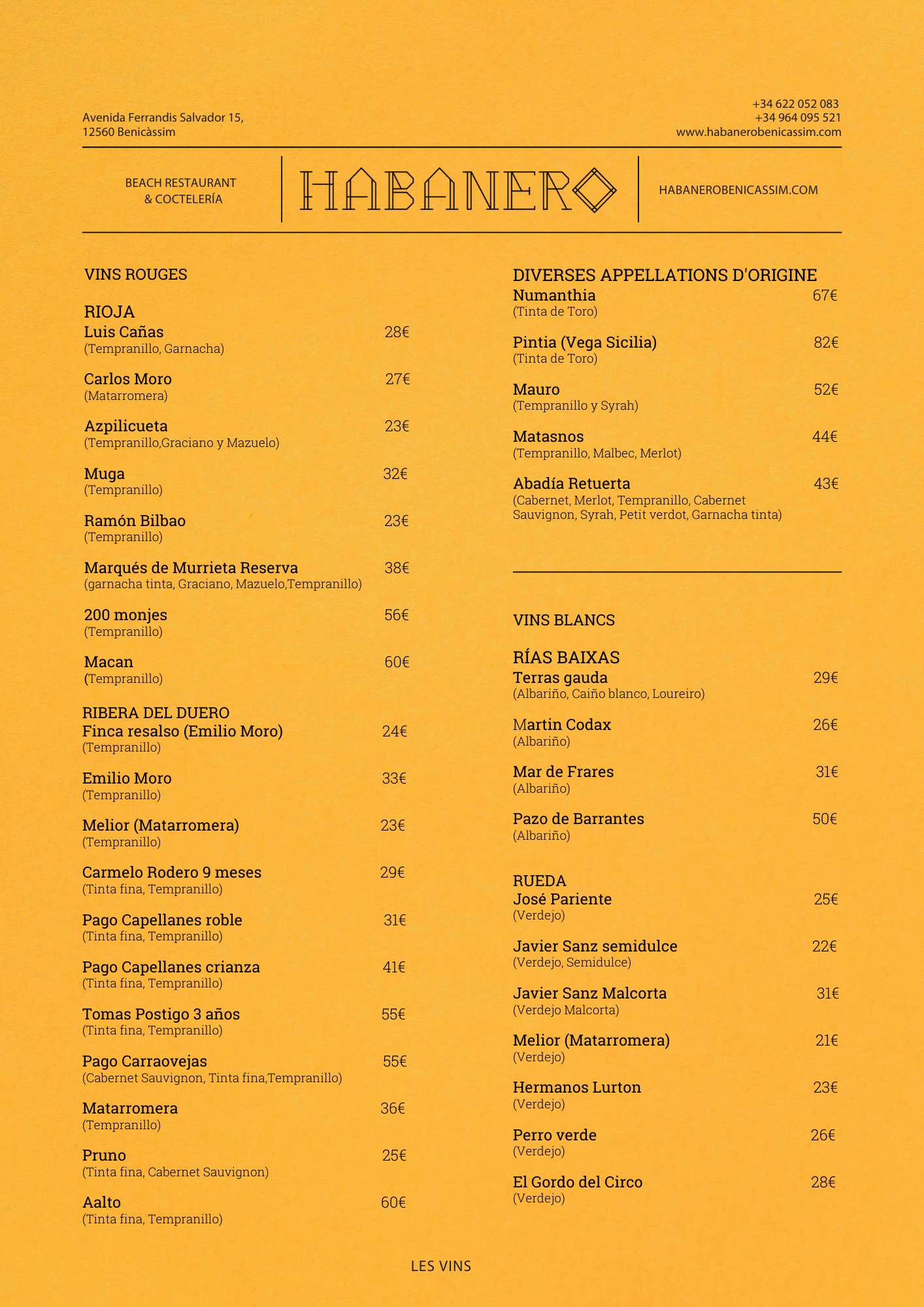 Avenida Ferrandis Salvador 15,
12560 Benicàssim

+34 622 052 083
+34 964 095 521
www.habanerobenicassim.com

BEACH RESTAURANT
& COCTELERÍA

HABANERO

HABANEROBENICASSIM.COM

VINS ROUGES

RIOJA
Luis Cañas 28€
(Tempranillo, Garnacha)

Carlos Moro 27€
(Matarromera)

Azpilicueta 23€
(Tempranillo,Graciano y Mazuelo)

Muga 32€
(Tempranillo)

Ramón Bilbao 23€
(Tempranillo)

Marqués de Murrieta Reserva 38€
(garnacha tinta, Graciano, Mazuelo,Tempranillo)

200 monjes 56€
(Tempranillo)

Macan 60€
(Tempranillo)

RIBERA DEL DUERO
Finca resalso (Emilio Moro) 24€
(Tempranillo)

Emilio Moro 33€
(Tempranillo)

Melior (Matarromera) 23€
(Tempranillo)

Carmelo Rodero 9 meses 29€
(Tinta fina, Tempranillo)

Pago Capellanes roble 31€
(Tinta fina, Tempranillo)

Pago Capellanes crianza 41€
(Tinta fina, Tempranillo)

Tomas Postigo 3 años 55€
(Tinta fina, Tempranillo)

Pago Carraovejas 55€
(Cabernet Sauvignon, Tinta fina,Tempranillo)

Matarromera 36€
(Tempranillo)

Pruno 25€
(Tinta fina, Cabernet Sauvignon)

Aalto 60€
(Tinta fina, Tempranillo)

DIVERSES APPELLATIONS D'ORIGINE
Numanthia 67€
(Tinta de Toro)

Pintia (Vega Sicilia) 82€
(Tinta de Toro)

Mauro 52€
(Tempranillo y Syrah)

Matasnos 44€
(Tempranillo, Malbec, Merlot)

Abadía Retuerta 43€
(Cabernet, Merlot, Tempranillo, Cabernet Sauvignon, Syrah, Petit verdot, Garnacha tinta)

VINS BLANCS

RÍAS BAIXAS
Terras gauda 29€
(Albariño, Caiño blanco, Loureiro)

Martin Codax 26€
(Albariño)

Mar de Frares 31€
(Albariño)

Pazo de Barrantes 50€
(Albariño)

RUEDA
José Pariente 25€
(Verdejo)

Javier Sanz semidulce 22€
(Verdejo, Semidulce)

Javier Sanz Malcorta 31€
(Verdejo Malcorta)

Melior (Matarromera) 21€
(Verdejo)

Hermanos Lurton 23€
(Verdejo)

Perro verde 26€
(Verdejo)

El Gordo del Circo 28€
(Verdejo)

LES VINS